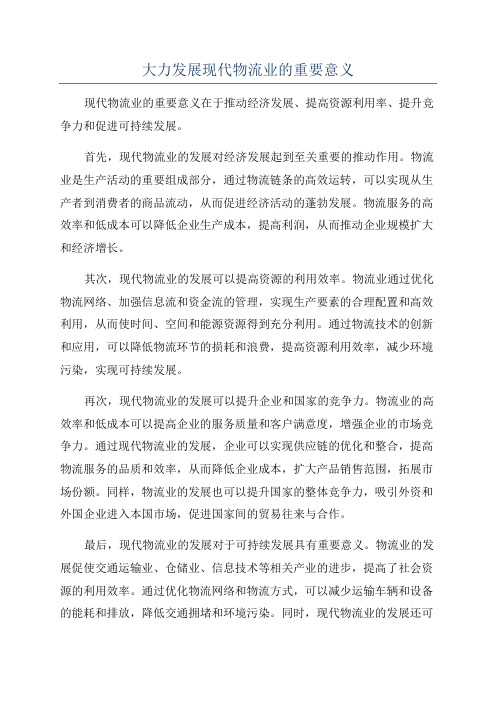 大力发展现代物流业的重要意义

现代物流业的重要意义在于推动经济发展、提高资源利用率、提升竞争力和促进可持续发展。

首先，现代物流业的发展对经济发展起到至关重要的推动作用。物流业是生产活动的重要组成部分，通过物流链条的高效运转，可以实现从生产者到消费者的商品流动，从而促进经济活动的蓬勃发展。物流服务的高效率和低成本可以降低企业生产成本，提高利润，从而推动企业规模扩大和经济增长。

其次，现代物流业的发展可以提高资源的利用效率。物流业通过优化物流网络、加强信息流和资金流的管理，实现生产要素的合理配置和高效利用，从而使时间、空间和能源资源得到充分利用。通过物流技术的创新和应用，可以降低物流环节的损耗和浪费，提高资源利用效率，减少环境污染，实现可持续发展。

再次，现代物流业的发展可以提升企业和国家的竞争力。物流业的高效率和低成本可以提高企业的服务质量和客户满意度，增强企业的市场竞争力。通过现代物流业的发展，企业可以实现供应链的优化和整合，提高物流服务的品质和效率，从而降低企业成本，扩大产品销售范围，拓展市场份额。同样，物流业的发展也可以提升国家的整体竞争力，吸引外资和外国企业进入本国市场，促进国家间的贸易往来与合作。

最后，现代物流业的发展对于可持续发展具有重要意义。物流业的发展促使交通运输业、仓储业、信息技术等相关产业的进步，提高了社会资源的利用效率。通过优化物流网络和物流方式，可以减少运输车辆和设备的能耗和排放，降低交通拥堵和环境污染。同时，现代物流业的发展还可